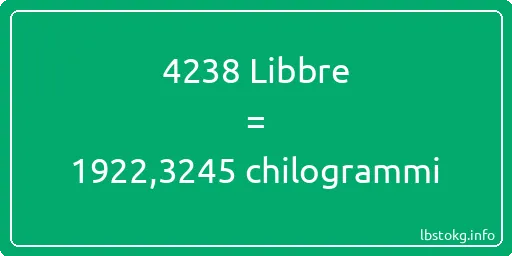 4238 Libbre
=
1922,3245 chilogrammi

lbstokg.info